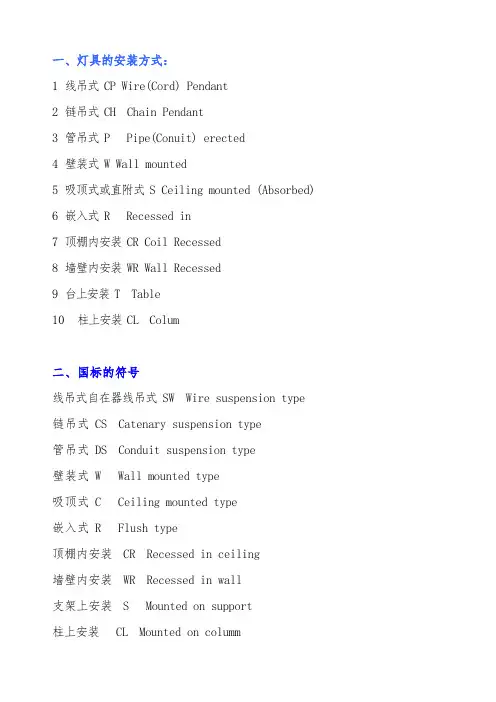 一、灯具的安装方式：

1 线吊式 CP Wire(Cord) Pendant

2 链吊式 CH Chain Pendant

3 管吊式 P Pipe(Conuit) erected

4 壁装式 W Wall mounted

5 吸顶式或直附式 S Ceiling mounted (Absorbed)

6 嵌入式 R Recessed in

7 顶棚内安装 CR Coil Recessed

8 墙壁内安装 WR Wall Recessed

9 台上安装 T Table

10 柱上安装 CL Colum

二、国标的符号

线吊式自在器线吊式 SW Wire suspension type

链吊式 CS Catenary suspension type

管吊式 DS Conduit suspension type

壁装式 W Wall mounted type

吸顶式 C Ceiling mounted type

嵌入式 R Flush type

顶棚内安装 CR Recessed in ceiling

墙壁内安装 WR Recessed in wall

支架上安装 S Mounted on support

柱上安装 CL Mounted on columm